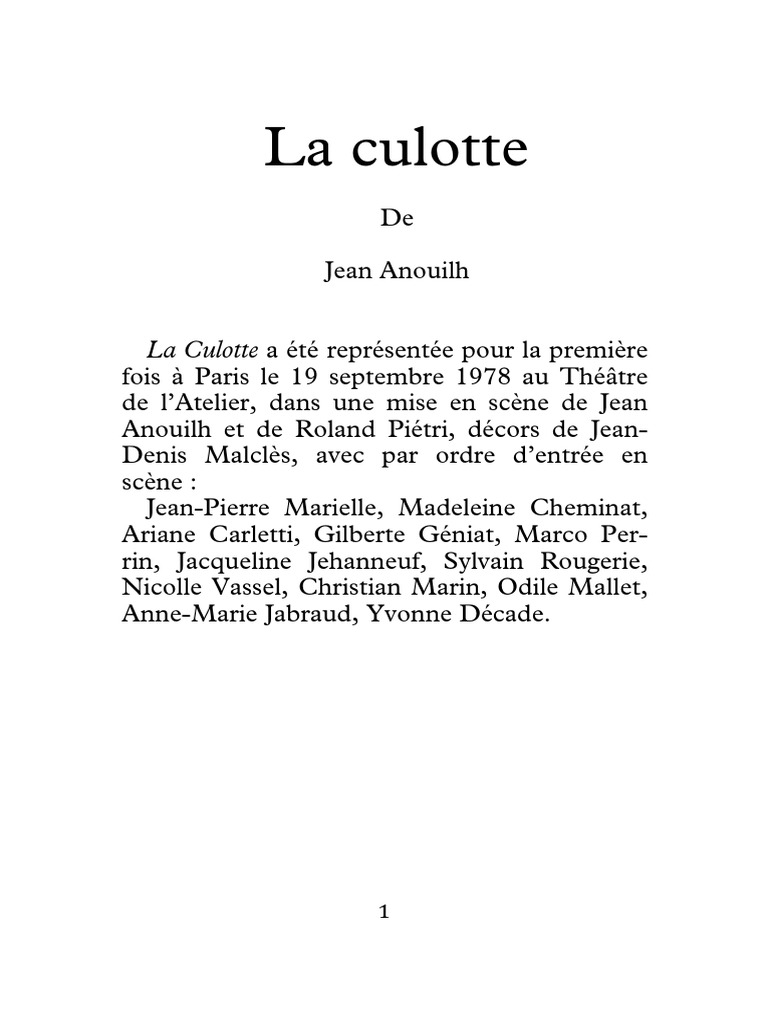 La culotte

De

Jean Anouilh

La Culotte a été représentée pour la première fois à Paris le 19 septembre 1978 au Théâtre de l'Atelier, dans une mise en scène de Jean Anouilh et de Roland Piétri, décors de Jean-Denis Malclès, avec par ordre d'entrée en scène :

Jean-Pierre Marielle, Madeleine Cheminat, Ariane Carletti, Gilberte Géniat, Marco Perrin, Jacqueline Jehanneuf, Sylvain Rougerie, Nicolle Vassel, Christian Marin, Odile Mallet, Anne-Marie Jabraud, Yvonne Décade.

1